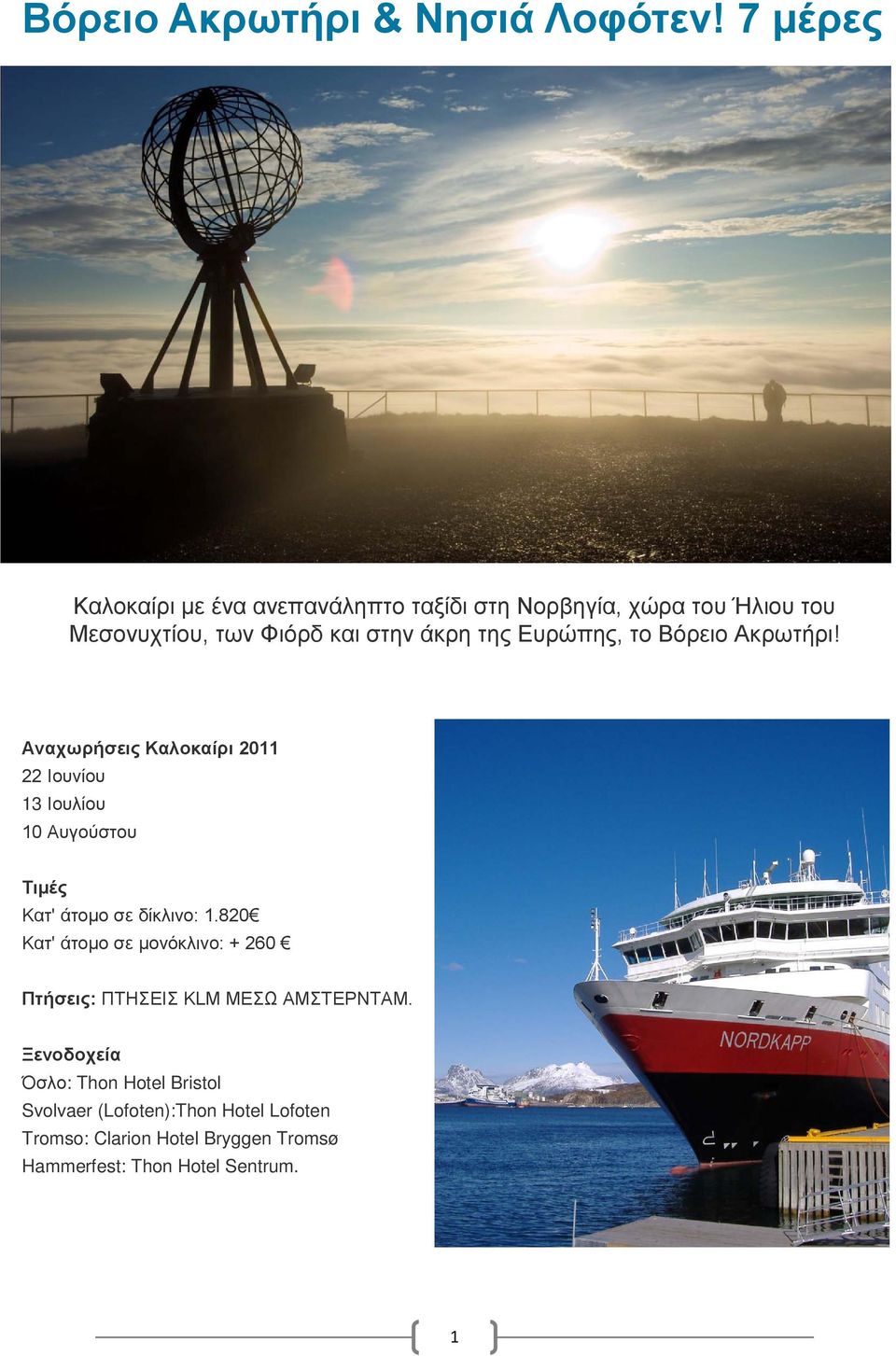 Βόρειο Ακρωτήρι & Νησιά Λοφότεν! 7 μέρες

Καλοκαίρι με ένα ανεπανάληπτο ταξίδι στη Νορβηγία, χώρα του Ήλιου του Μεσονυχτίου, των Φιόρδ και στην άκρη της Ευρώπης, το Βόρειο Ακρωτήρι!

Αναχωρήσεις Καλοκαίρι 2011
22 Ιουνίου
13 Ιουλίου
10 Αυγούστου

Τιμές
Κατ' άτομο σε δίκλινο: 1.820€
Κατ' άτομο σε μονόκλινο: + 260 €

Πτήσεις: ΠΤΗΣΕΙΣ KLM ΜΕΣΩ ΑΜΣΤΕΡΝΤΑΜ.

Ξενοδοχεία
Όσλο: Thon Hotel Bristol
Svolvaer (Lofoten):Thon Hotel Lofoten
Tromso: Clarion Hotel Bryggen Tromsø
Hammerfest: Thon Hotel Sentrum.

NORDKAPP

1